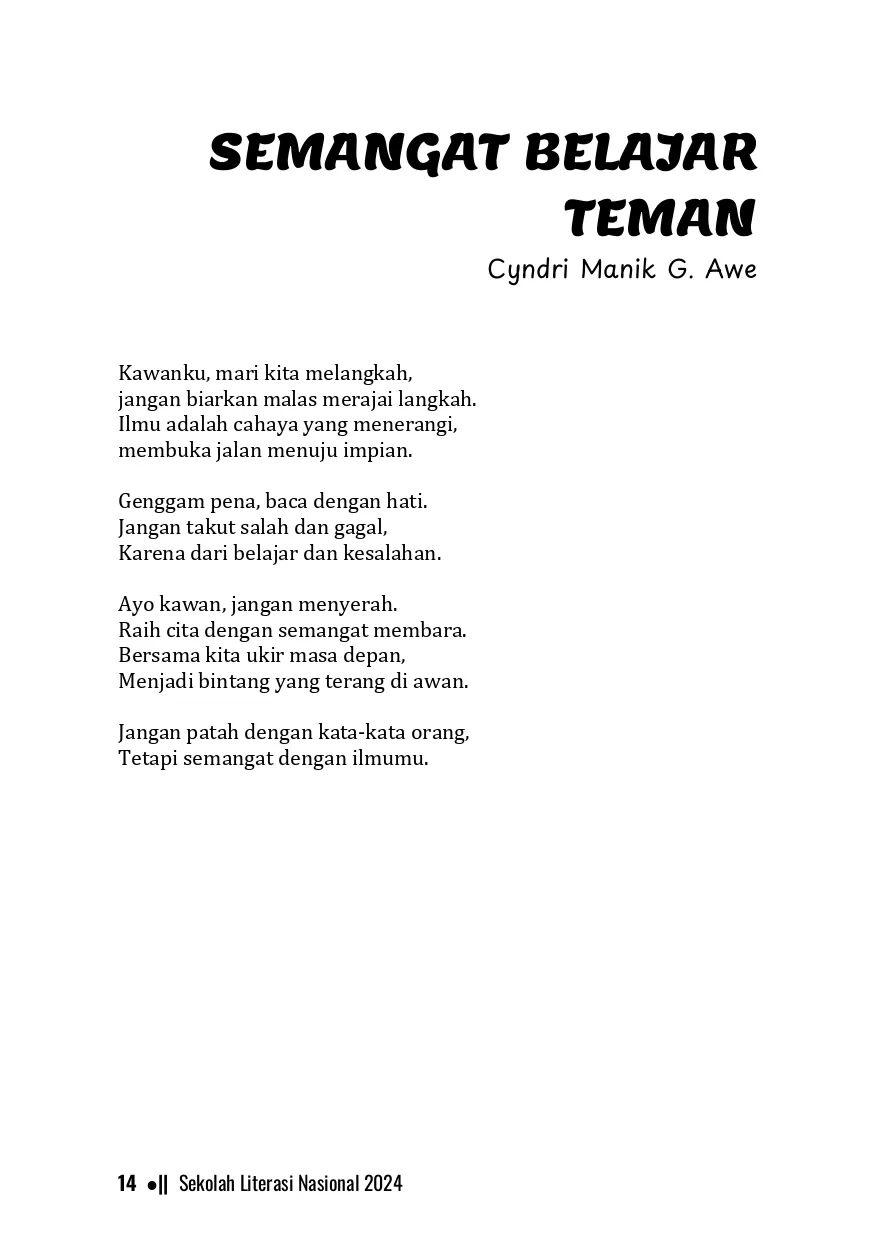 SEMANGAT BELAJAR TEMAN

Cyndri Manik G. Awe

Kawanku, mari kita melangkah,
jangan biarkan malas merajai langkah.
Ilmu adalah cahaya yang menerangi,
membuka jalan menuju impian.

Genggam pena, baca dengan hati.
Jangan takut salah dan gagal,
Karena dari belajar dan kesalahan.

Ayo kawan, jangan menyerah.
Raih cita dengan semangat membara.
Bersama kita ukir masa depan,
Menjadi bintang yang terang di awan.

Jangan patah dengan kata-kata orang,
Tetapi semangat dengan ilmumu.

14 •|| Sekolah Literasi Nasional 2024